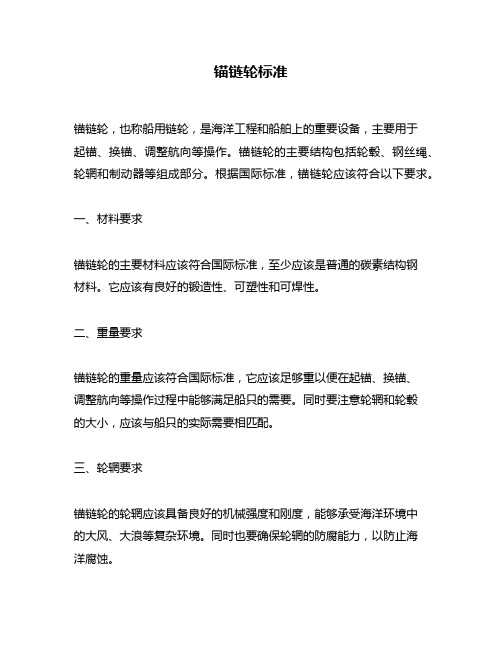 锚链轮标准

锚链轮，也称船用链轮，是海洋工程和船舶上的重要设备，主要用于起锚、换锚、调整航向等操作。锚链轮的主要结构包括轮毂、钢丝绳、轮辋和制动器等组成部分。根据国际标准，锚链轮应该符合以下要求。

一、材料要求

锚链轮的主要材料应该符合国际标准，至少应该是普通的碳素结构钢材料。它应该有良好的锻造性、可塑性和可焊性。

二、重量要求

锚链轮的重量应该符合国际标准，它应该足够重以便在起锚、换锚、调整航向等操作过程中能够满足船只的需要。同时要注意轮辋和轮毂的大小，应该与船只的实际需要相匹配。

三、轮辋要求

锚链轮的轮辋应该具备良好的机械强度和刚度，能够承受海洋环境中的大风、大浪等复杂环境。同时也要确保轮辋的防腐能力，以防止海洋腐蚀。